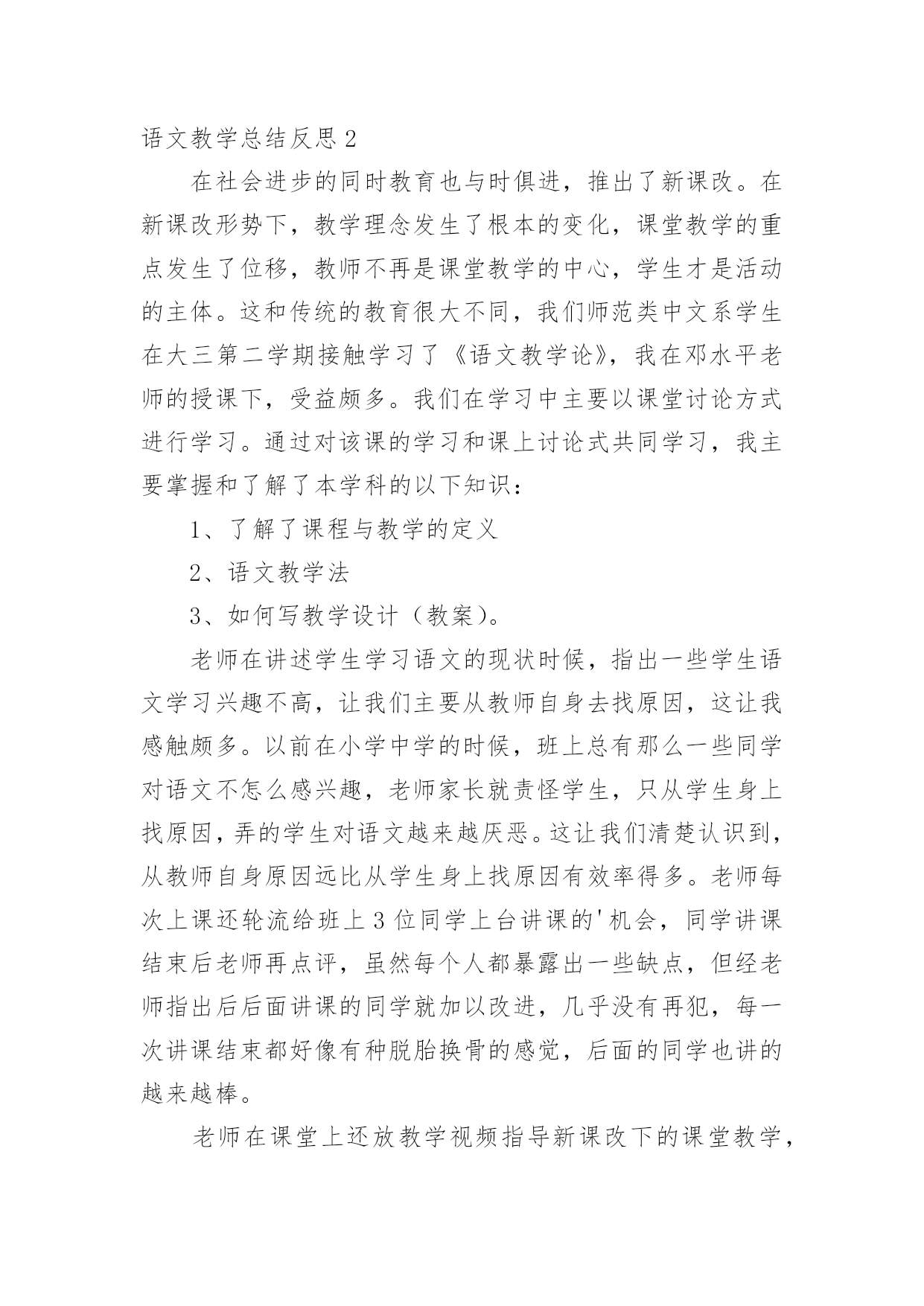 语文教学总结反思 2

在社会进步的同时教育也与时俱进，推出了新课改。在新课改形势下，教学理念发生了根本的变化，课堂教学的重点发生了位移，教师不再是课堂教学的中心，学生才是活动的主体。这和传统的教育很大不同，我们师范类中文系学生在大三第二学期接触学习了《语文教学论》，我在邓水平老师的授课下，受益颇多。我们在学习中主要以课堂讨论方式进行学习。通过对该课的学习和课上讨论式共同学习，我主要掌握和了解了本学科的以下知识：

1、了解了课程与教学的定义

2、语文教学法

3、如何写教学设计（教案）。

老师在讲述学生学习语文的现状时候，指出一些学生语文学习兴趣不高，让我们主要从教师自身去找原因，这让我感触颇多。以前在小学中学的时候，班上总有那么一些同学对语文不怎么感兴趣，老师家长就责怪学生，只从学生身上找原因，弄的学生对语文越来越厌恶。这让我们清楚认识到，从教师自身原因远比从学生身上找原因有效率得多。老师每次上课还轮流给班上 3 位同学上台讲课的'机会，同学讲课结束后老师再点评，虽然每个人都暴露出一些缺点，但经老师指出后后面讲课的同学就加以改进，几乎没有再犯，每一次讲课结束都好像有种脱胎换骨的感觉，后面的同学也讲的越来越棒。

老师在课堂上还放教学视频指导新课改下的课堂教学，